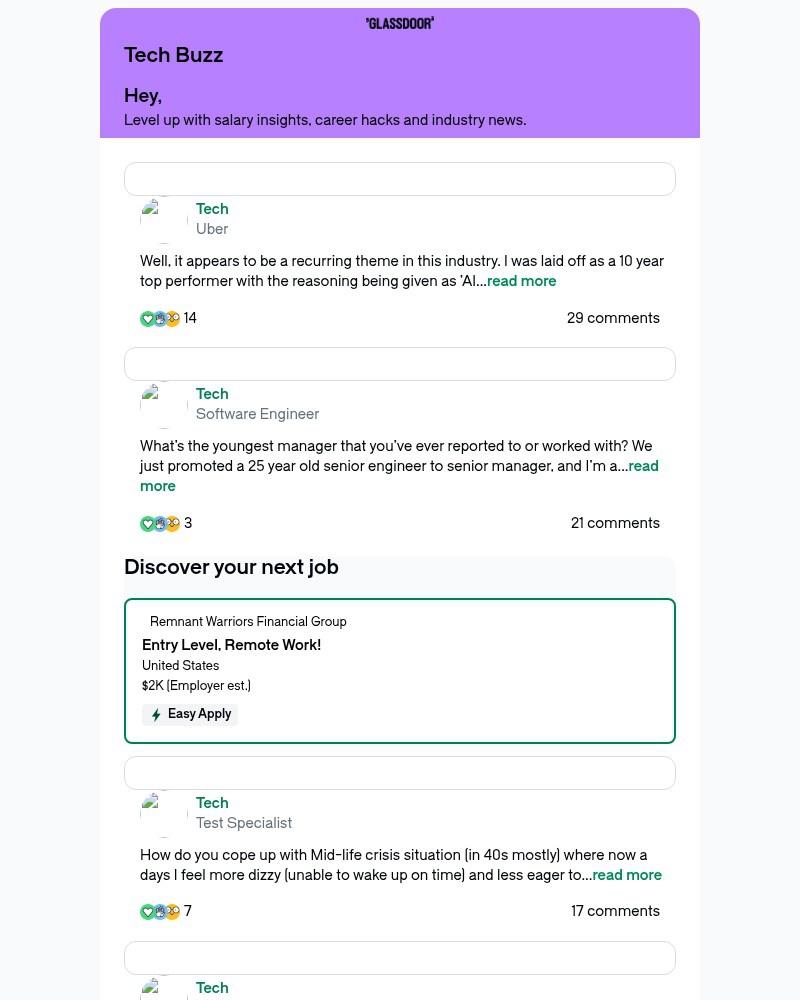 'GLASSDOOR'

Tech Buzz

Hey,

Level up with salary insights, career hacks and industry news.

Tech
Uber

Well, it appears to be a recurring theme in this industry. I was laid off as a 10 year top performer with the reasoning being given as 'AI...read more

14

29 comments

Tech
Software Engineer

What's the youngest manager that you've ever reported to or worked with? We just promoted a 25 year old senior engineer to senior manager, and I'm a...read more

3

21 comments

Discover your next job

Remnant Warriors Financial Group

Entry Level, Remote Work!

United States

$2K (Employer est.)

Easy Apply

Tech
Test Specialist

How do you cope up with Mid-life crisis situation (in 40s mostly) where now a days I feel more dizzy (unable to wake up on time) and less eager to...read more

7

17 comments

Tech